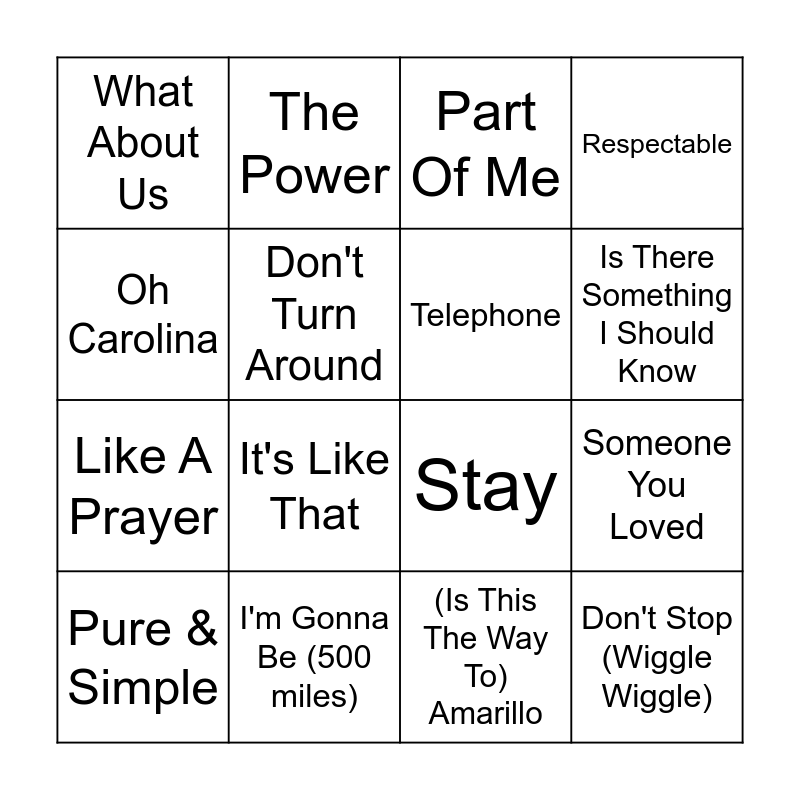 | What About Us | The Power | Part Of Me | Respectable |
|---|---|---|---|
| Oh Carolina | Don't Turn Around | Telephone | Is There Something I Should Know |
| Like A Prayer | It's Like That | Stay | Someone You Loved |
| Pure & Simple | I'm Gonna Be (500 miles) | (Is This The Way To) Amarillo | Don't Stop (Wiggle Wiggle) |